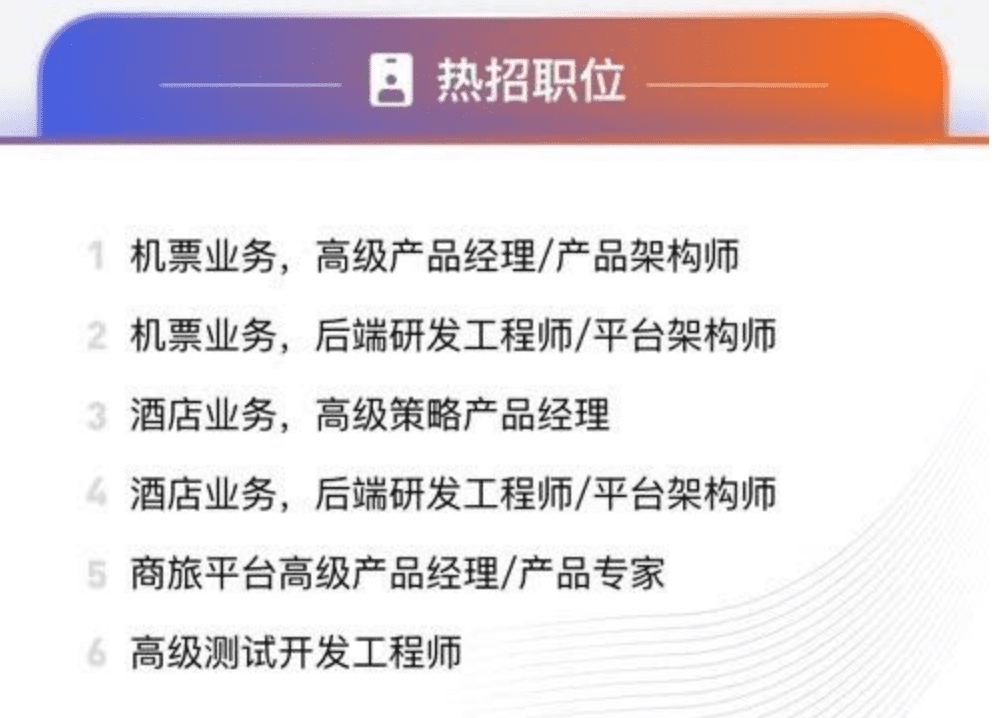 热招职位

1 机票业务，高级产品经理/产品架构师
2 机票业务，后端研发工程师/平台架构师
3 酒店业务，高级策略产品经理
4 酒店业务，后端研发工程师/平台架构师
5 商旅平台高级产品经理/产品专家
6 高级测试开发工程师